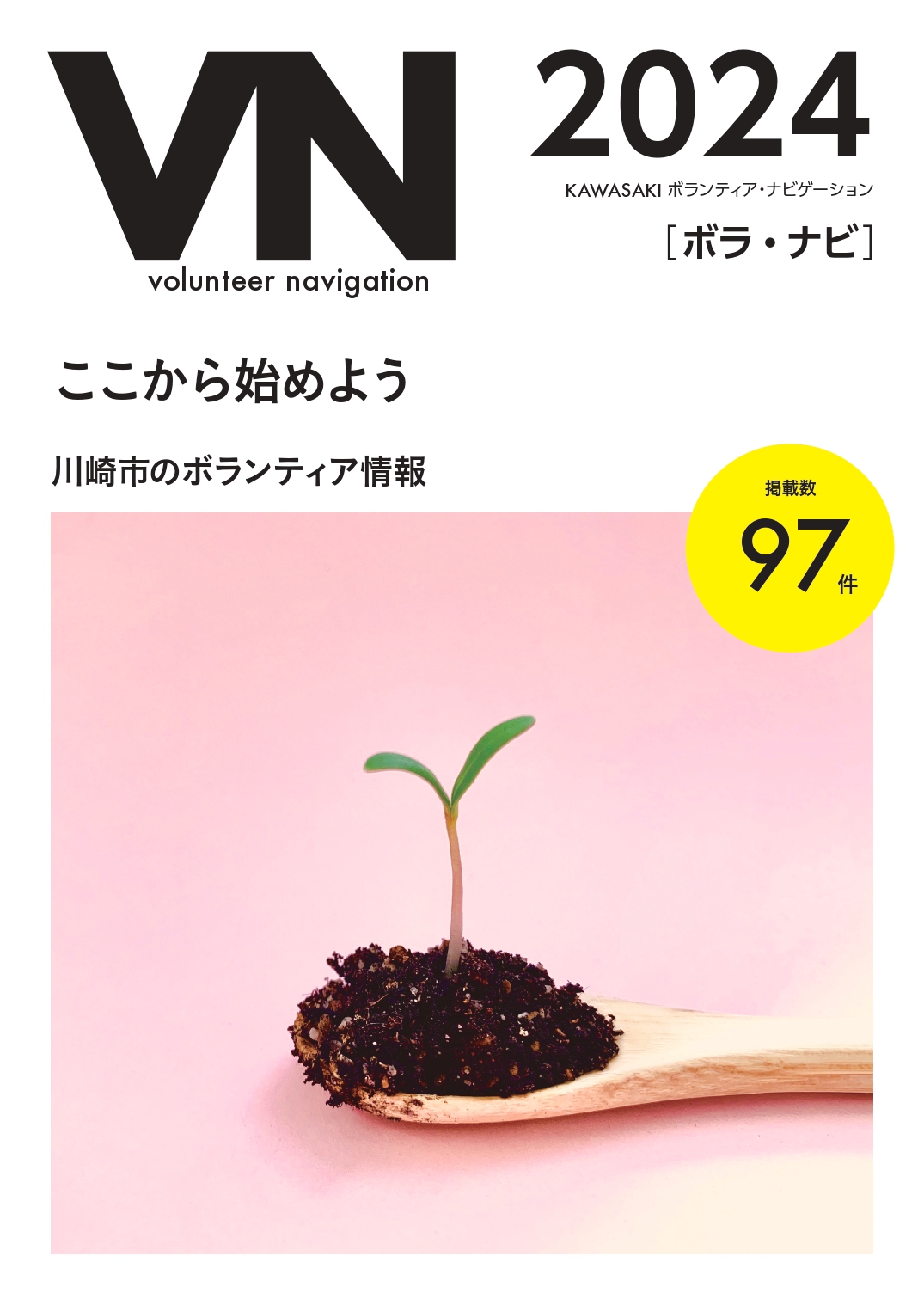 VN
volunteer navigation

2024
KAWASAKI ボランティア・ナビゲーション
［ボラ・ナビ］

ここから始めよう

川崎市のボランティア情報

掲載数
97件